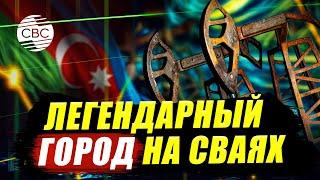 CBC

ЛЕГЕНДАРНЫЙ ГОРОД НА СВАЯХ